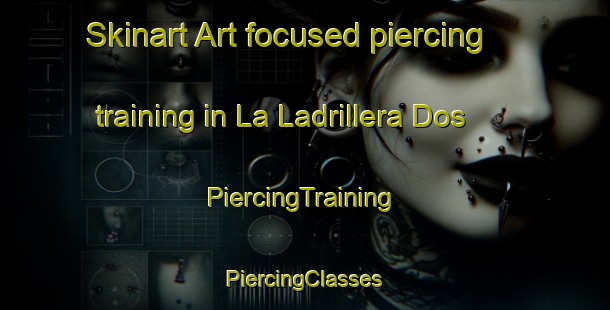 Skinart Art focused piercing training in La Ladrillera Dos

PiercingTraining

PiercingClasses